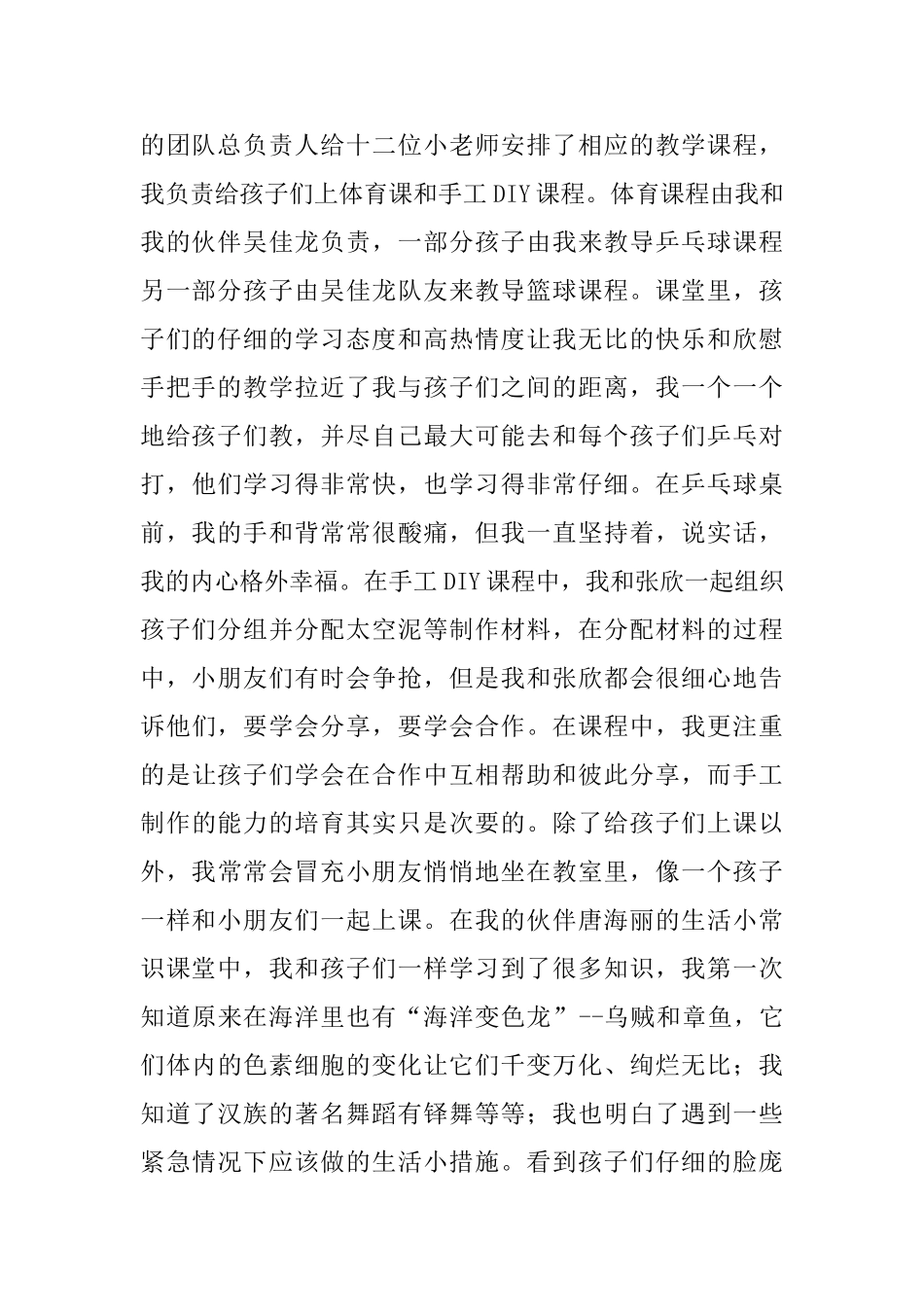 的团队总负责人给十二位小老师安排了相应的教学课程，我负责给孩子们上体育课和手工DIY课程。体育课程由我和我的伙伴吴佳龙负责，一部分孩子由我来教导乒乓球课程另一部分孩子由吴佳龙队友来教导篮球课程。课堂里，孩子们的仔细的学习态度和高热情度让我无比的快乐和欣慰手把手的教学拉近了我与孩子们之间的距离，我一个一个地给孩子们教，并尽自己最大可能去和每个孩子们乒乓对打，他们学习得非常快，也学习得非常仔细。在乒乓球桌前，我的手和背常常很酸痛，但我一直坚持着，说实话，我的内心格外幸福。在手工DIY课程中，我和张欣一起组织孩子们分组并分配太空泥等制作材料，在分配材料的过程中，小朋友们有时会争抢，但是我和张欣都会很细心地告诉他们，要学会分享，要学会合作。在课程中，我更注重的是让孩子们学会在合作中互相帮助和彼此分享，而手工制作的能力的培育其实只是次要的。除了给孩子们上课以外，我常常会冒充小朋友悄悄地坐在教室里，像一个孩子一样和小朋友们一起上课。在我的伙伴唐海丽的生活小常识课堂中，我和孩子们一样学习到了很多知识，我第一次知道原来在海洋里也有“海洋变色龙”--乌贼和章鱼，它们体内的色素细胞的变化让它们千变万化、绚烂无比；我知道了汉族的著名舞蹈有铎舞等等；我也明白了遇到一些紧急情况下应该做的生活小措施。看到孩子们仔细的脸庞